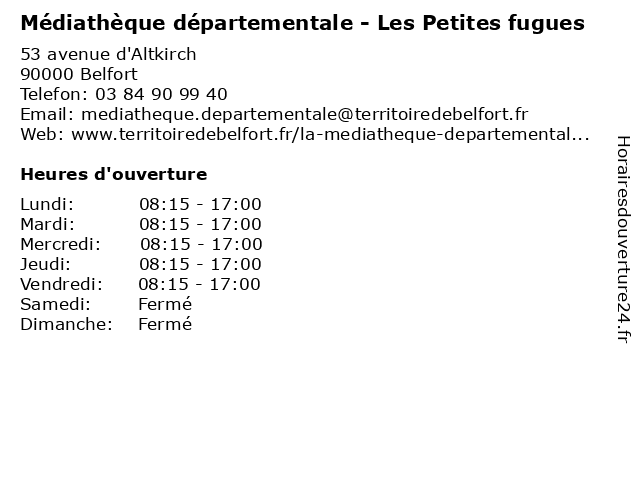 Médiathèque départementale - Les Petites fugues

53 avenue d'Altkirch
90000 Belfort
Telefon: 03 84 90 99 40
Email: mediatheque.departementale@territoiredebelfort.fr
Web: www.territoiredebelfort.fr/la-mediatheque-departemental...

Heures d'ouverture

Lundi: 08:15 - 17:00
Mardi: 08:15 - 17:00
Mercredi: 08:15 - 17:00
Jeudi: 08:15 - 17:00
Vendredi: 08:15 - 17:00
Samedi: Fermé
Dimanche: Fermé

Horairesdouverture24.fr